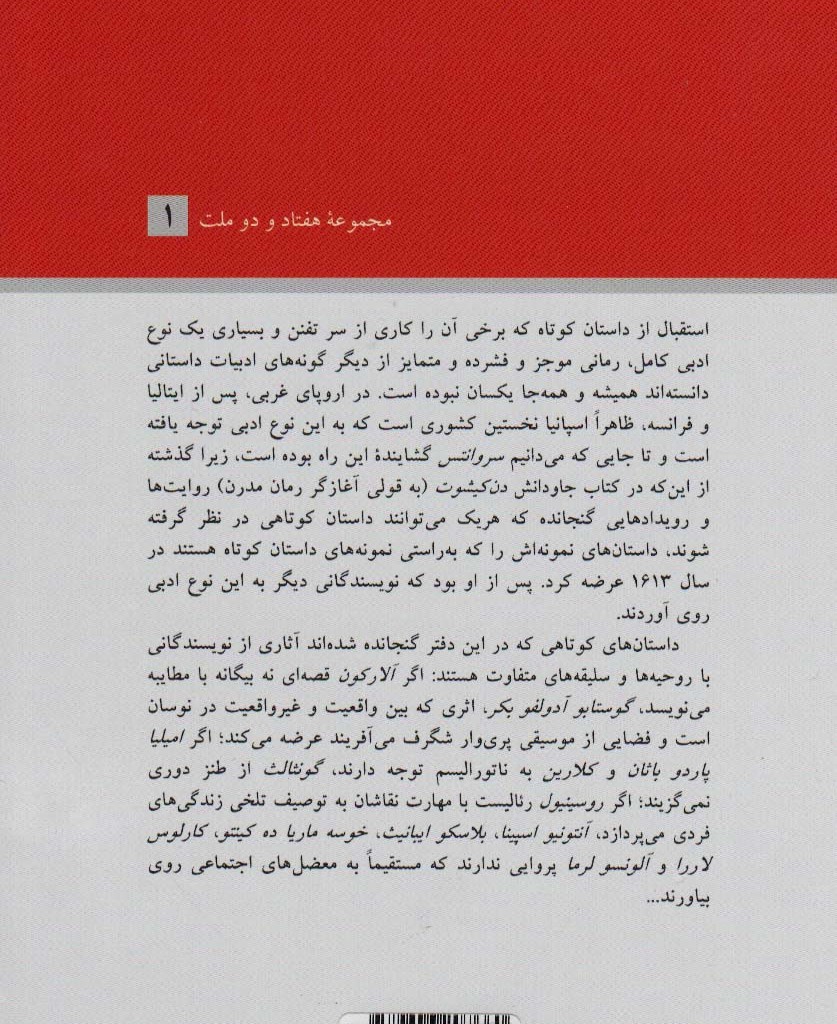 مجموعهٔ هفتاد و دو ملت ۱

استقبال از داستان کوتاه که برخی آن را کاری از سر تفنن و بسیاری یک نوع ادبی کامل، رمانی موجز و فشرده و متمایز از دیگر گونه‌های ادبیات داستانی دانسته‌اند همیشه و همه‌جا یکسان نبوده است. در اروپای غربی، پس از ایتالیا و فرانسه، ظاهراً اسپانیا نخستین کشوری است که به این نوع ادبی توجه یافته است و تا جایی که می‌دانیم سروانتس گشایندهٔ این راه بوده است، زیرا گذشته از این‌که در کتاب جاودانش دن‌کیشوت (به قولی آغازگر رمان مدرن) روایت‌ها و رویدادهایی گنجانده که هریک می‌توانند داستان کوتاهی در نظر گرفته شوند، داستان‌های نمونه‌اش را که به‌راستی نمونه‌های داستان کوتاه هستند در سال ۱۶۱۳ عرضه کرد. پس از او بود که نویسندگانی دیگر به این نوع ادبی روی آوردند.

داستان‌های کوتاهی که در این دفتر گنجانده شده‌اند آثاری از نویسندگانی با روحیه‌ها و سلیقه‌های متفاوت هستند: اگر آلارکون قصه‌ای نه بیگانه با مطایبه می‌نویسد، گوستابو آدولفو بکر، اثری که بین واقعیت و غیرواقعیت در نوسان است و فضایی از موسیقی پری‌وار شگرف می‌آفریند عرضه می‌کند؛ اگر امیلیا پاردو باثان و کلارین به ناتورالیسم توجه دارند، گونثالث از طنز دوری نمی‌گزیند؛ اگر روسینیول رئالیست با مهارت نقاشان به توصیف تلخی زندگی‌های فردی می‌پردازد، آنتونیو اسپینا، بلاسکو ایبانیث، خوسه ماریا ده کینتو، کارلوس لاررا و آلونسو لرما پروایی ندارند که مستقیماً به معضل‌های اجتماعی روی بیاورند...